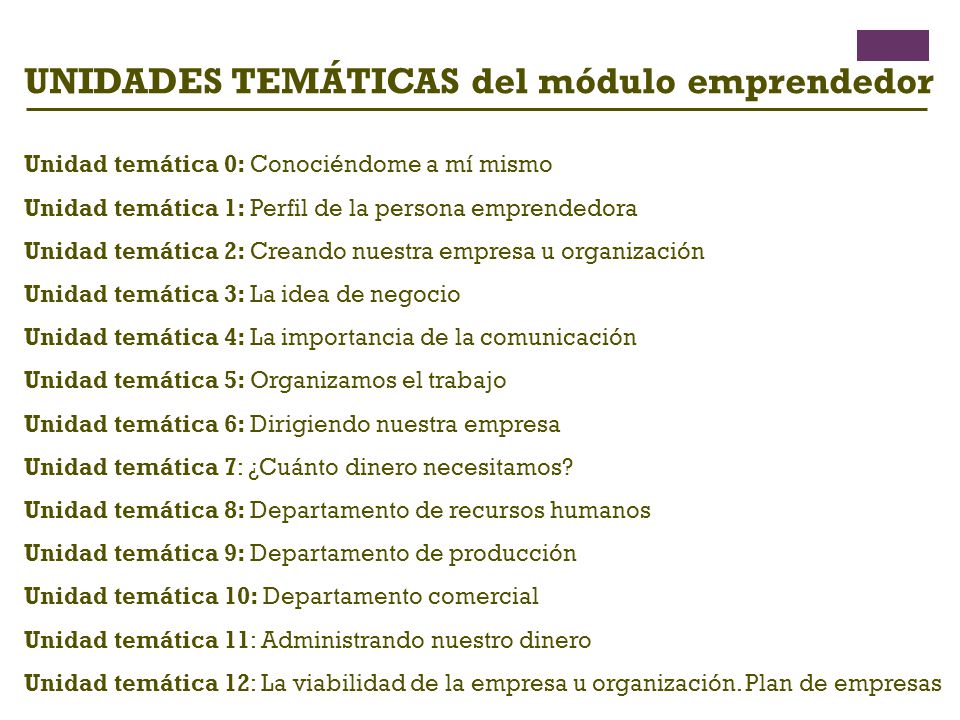 UNIDADES TEMÁTICAS del módulo emprendedor

Unidad temática 0: Conociéndome a mí mismo

Unidad temática 1: Perfil de la persona emprendedora

Unidad temática 2: Creando nuestra empresa u organización

Unidad temática 3: La idea de negocio

Unidad temática 4: La importancia de la comunicación

Unidad temática 5: Organizamos el trabajo

Unidad temática 6: Dirigiendo nuestra empresa

Unidad temática 7: ¿Cuánto dinero necesitamos?

Unidad temática 8: Departamento de recursos humanos

Unidad temática 9: Departamento de producción

Unidad temática 10: Departamento comercial

Unidad temática 11: Administrando nuestro dinero

Unidad temática 12: La viabilidad de la empresa u organización. Plan de empresas